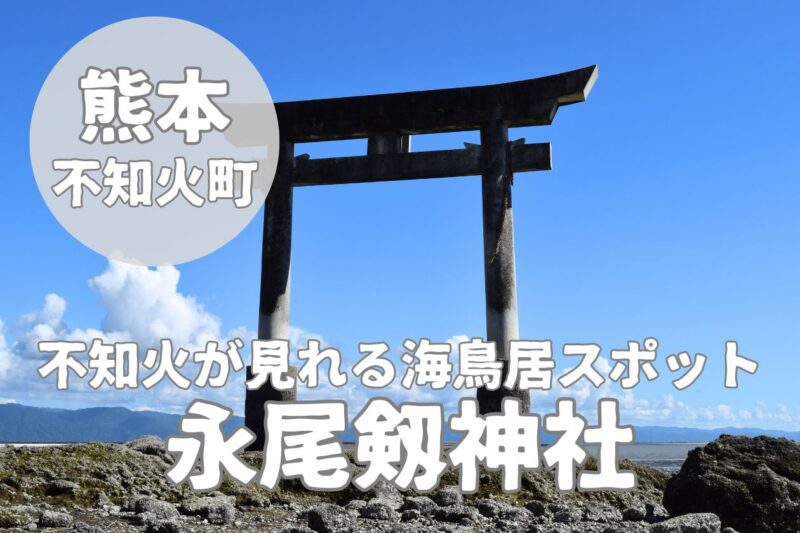 熊本
不知火町

不知火が見れる海鳥居スポット
永尾剱神社